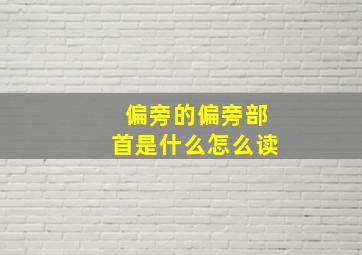 偏旁的偏旁部首是什么怎么读